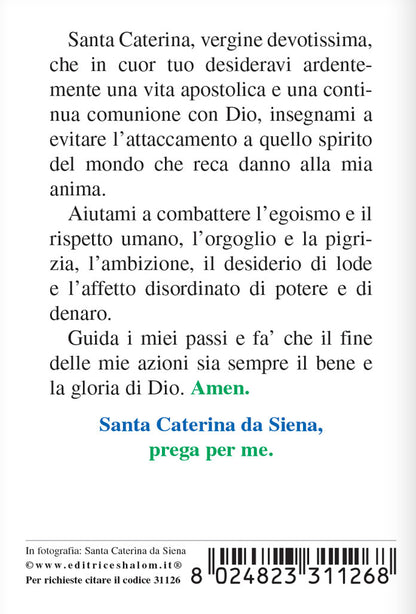 Santa Caterina, vergine devotissima, che in cuor tuo desideravi ardentemente una vita apostolica e una continua comunione con Dio, insegnami a evitare l'attaccamento a quello spirito del mondo che reca danno alla mia anima.

Aiutami a combattere l'egoismo e il rispetto umano, l'orgoglio e la pigrizia, l'ambizione, il desiderio di lode e l'affetto disordinato di potere e di denaro.

Guida i miei passi e fa' che il fine delle mie azioni sia sempre il bene e la gloria di Dio. Amen.

Santa Caterina da Siena,
prega per me.

In fotografia: Santa Caterina da Siena
©www.editriceshalom.it®
Per richieste citare il codice 31126

8 024823 311268